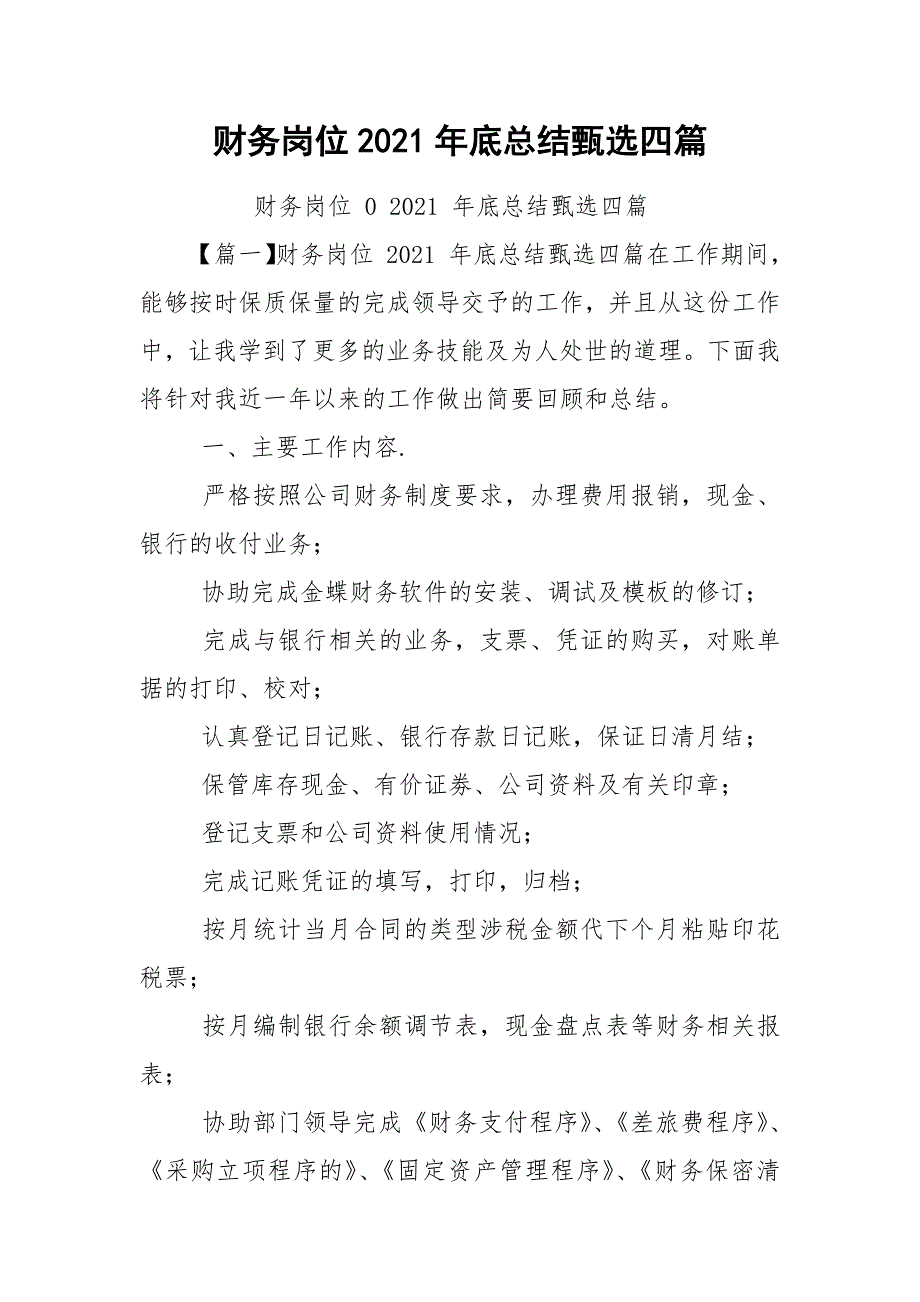 财务岗位 2021 年底总结甄选四篇

财务岗位 0 2021 年底总结甄选四篇

【篇一】财务岗位 2021 年底总结甄选四篇在工作期间，能够按时保质保量的完成领导交予的工作，并且从这份工作中，让我学到了更多的业务技能及为人处世的道理。下面我将针对我近一年以来的工作做出简要回顾和总结。

一、主要工作内容.

严格按照公司财务制度要求，办理费用报销，现金、银行的收付业务；

协助完成金蝶财务软件的安装、调试及模板的修订；

完成与银行相关的业务，支票、凭证的购买，对账单据的打印、校对；

认真登记日记账、银行存款日记账，保证日清月结；

保管库存现金、有价证券、公司资料及有关印章；

登记支票和公司资料使用情况；

完成记账凭证的填写，打印，归档；

按月统计当月合同的类型涉税金额代下个月粘贴印花税票；

按月编制银行余额调节表，现金盘点表等财务相关报表；

协助部门领导完成《财务支付程序》、《差旅费程序》、《采购立项程序的》、《固定资产管理程序》、《财务保密清